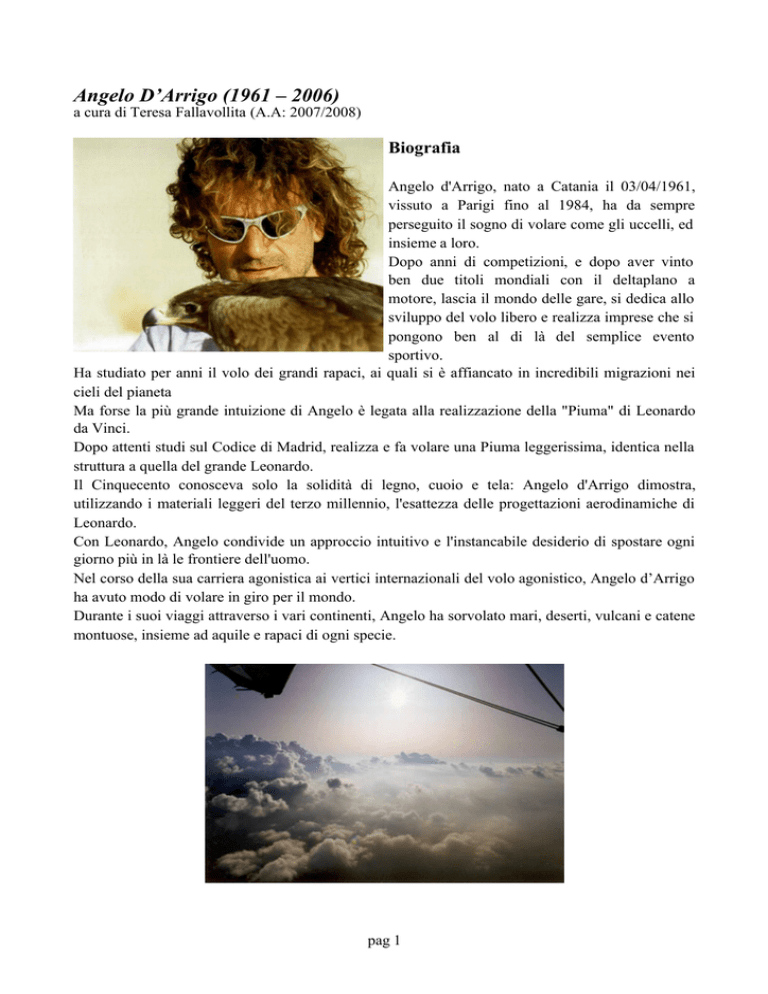 Angelo D'Arrigo (1961 – 2006)
a cura di Teresa Fallavollita (A.A: 2007/2008)

Biografia

Angelo d'Arrigo, nato a Catania il 03/04/1961, vissuto a Parigi fino al 1984, ha da sempre perseguito il sogno di volare come gli uccelli, ed insieme a loro.

Dopo anni di competizioni, e dopo aver vinto ben due titoli mondiali con il deltaplano a motore, lascia il mondo delle gare, si dedica allo sviluppo del volo libero e realizza imprese che si pongono ben al di là del semplice evento sportivo.

Ha studiato per anni il volo dei grandi rapaci, ai quali si è affiancato in incredibili migrazioni nei cieli del pianeta

Ma forse la più grande intuizione di Angelo è legata alla realizzazione della "Piuma" di Leonardo da Vinci.

Dopo attenti studi sul Codice di Madrid, realizza e fa volare una Piuma leggerissima, identica nella struttura a quella del grande Leonardo.

Il Cinquecento conosceva solo la solidità di legno, cuoio e tela: Angelo d'Arrigo dimostra, utilizzando i materiali leggeri del terzo millennio, l'esattezza delle progettazioni aerodinamiche di Leonardo.

Con Leonardo, Angelo condivide un approccio intuitivo e l'instancabile desiderio di spostare ogni giorno più in là le frontiere dell'uomo.

Nel corso della sua carriera agonistica ai vertici internazionali del volo agonistico, Angelo d'Arrigo ha avuto modo di volare in giro per il mondo.

Durante i suoi viaggi attraverso i vari continenti, Angelo ha sorvolato mari, deserti, vulcani e catene montuose, insieme ad aquile e rapaci di ogni specie.

pag 1